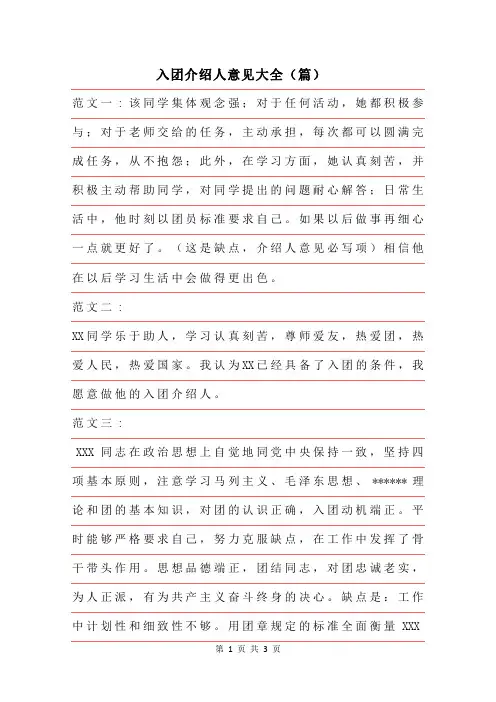 入团介绍人意见大全（篇）

范文一：该同学集体观念强；对于任何活动，她都积极参与；对于老师交给的任务，主动承担，每次都可以圆满完成任务，从不抱怨；此外，在学习方面，她认真刻苦，并积极主动帮助同学，对同学提出的问题耐心解答；日常生活中，他时刻以团员标准要求自己。如果以后做事再细心一点就更好了。（这是缺点，介绍人意见必写项）相信他在以后学习生活中会做得更出色。

范文二：

XX同学乐于助人，学习认真刻苦，尊师爱友，热爱团，热爱人民，热爱国家。我认为XX已经具备了入团的条件，我愿意做他的入团介绍人。

范文三：

XXX 同志在政治思想上自觉地同党中央保持一致，坚持四项基本原则，注意学习马列主义、毛泽东思想、****** 理论和团的基本知识，对团的认识正确，入团动机端正。平时能够严格要求自己，努力克服缺点，在工作中发挥了骨干带头作用。思想品德端正，团结同志，对团忠诚老实，为人正派，有为共产主义奋斗终身的决心。缺点是：工作中计划性和细致性不够。用团章规定的标准全面衡量 XXX

第 1 页 共 3 页